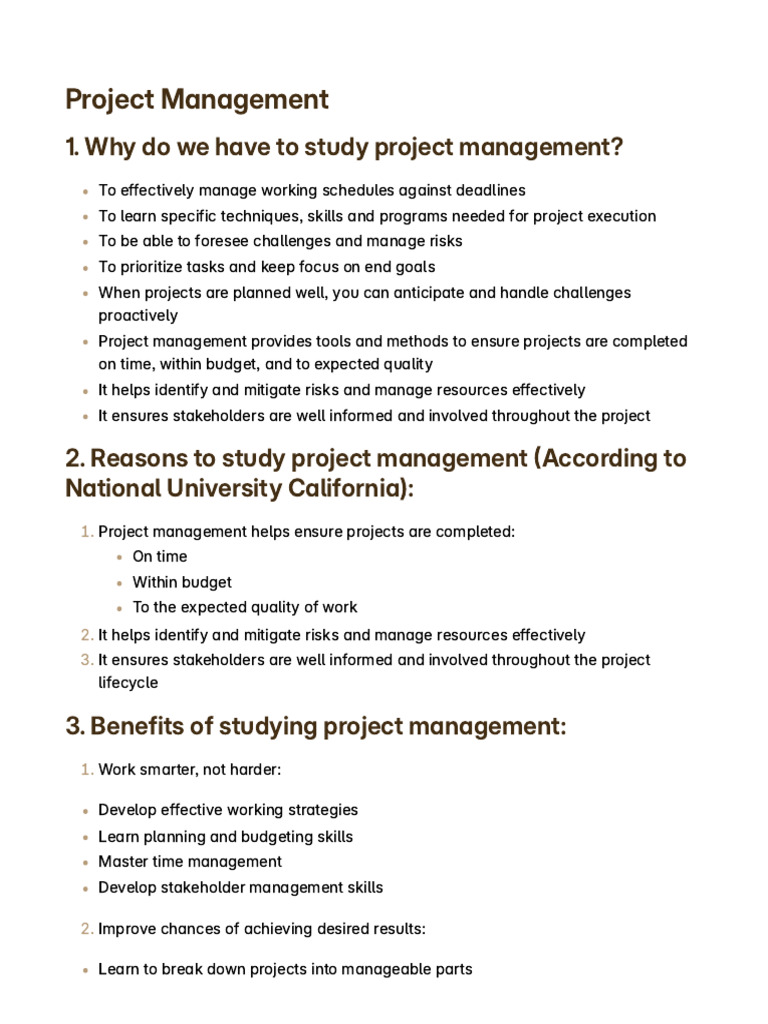 Project Management

1. Why do we have to study project management?

- To effectively manage working schedules against deadlines
- To learn specific techniques, skills and programs needed for project execution
- To be able to foresee challenges and manage risks
- To prioritize tasks and keep focus on end goals
- When projects are planned well, you can anticipate and handle challenges proactively
- Project management provides tools and methods to ensure projects are completed on time, within budget, and to expected quality
- It helps identify and mitigate risks and manage resources effectively
- It ensures stakeholders are well informed and involved throughout the project

2. Reasons to study project management (According to National University California):

1. Project management helps ensure projects are completed:
   - On time
   - Within budget
   - To the expected quality of work
2. It helps identify and mitigate risks and manage resources effectively
3. It ensures stakeholders are well informed and involved throughout the project lifecycle

3. Benefits of studying project management:

1. Work smarter, not harder:

- Develop effective working strategies
- Learn planning and budgeting skills
- Master time management
- Develop stakeholder management skills

2. Improve chances of achieving desired results:

- Learn to break down projects into manageable parts